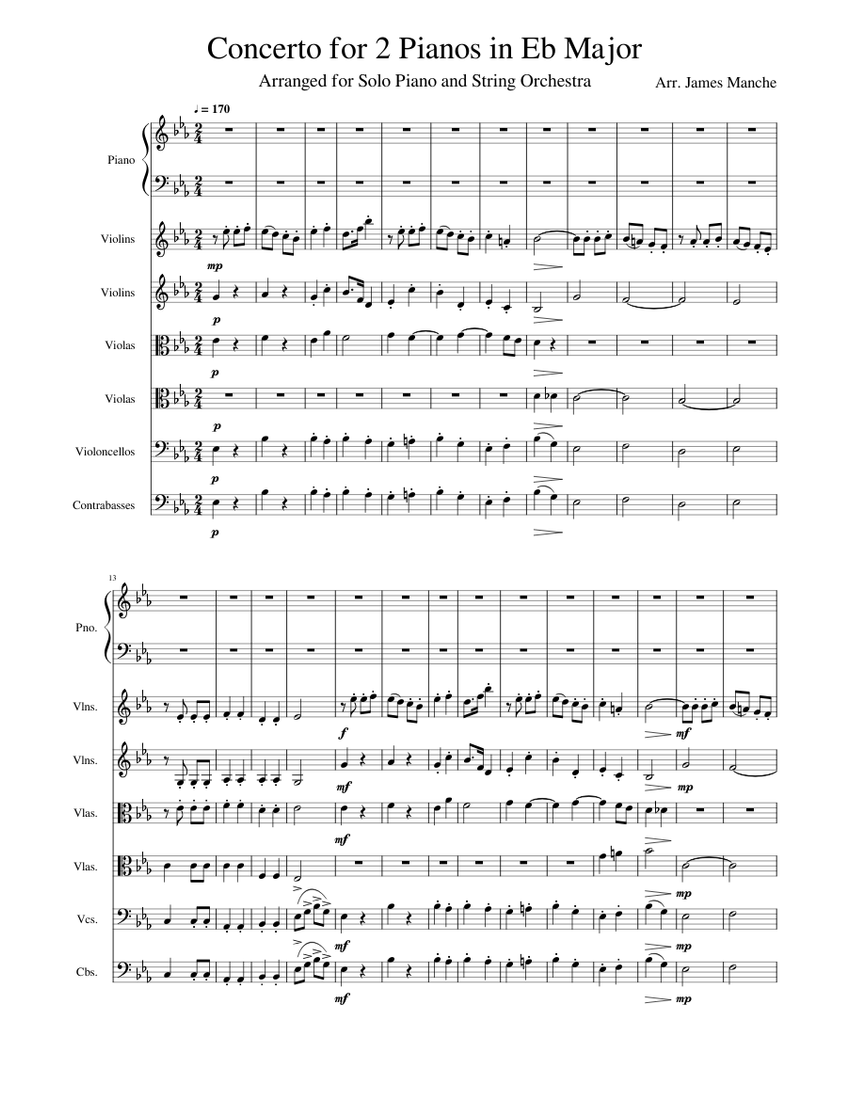 Concerto for 2 Pianos in Eb Major

Arranged for Solo Piano and String Orchestra

Arr. James Manche

♩ = 170

Piano

Violins
mp

Violins
p

Violas
p

Violas
p

Violoncellos
p

Contrabasses
p

13

Pno.

Vlns.
f mf

Vlns.
mf mp

Vlas.
mf

Vlas.
mp

Vcs.
mf mp

Cbs.
mf mp